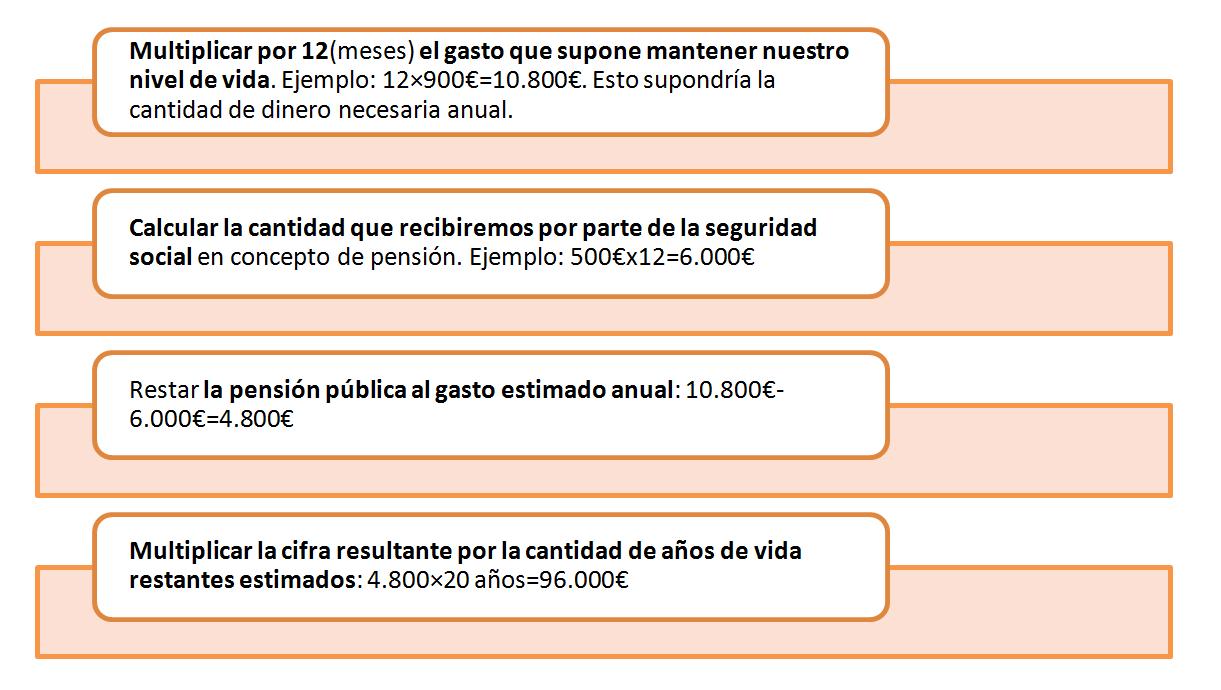 Multiplicar por 12(meses) el gasto que supone mantener nuestro nivel de vida. Ejemplo: 12×900€=10.800€. Esto supondría la cantidad de dinero necesaria anual.

Calcular la cantidad que recibiremos por parte de la seguridad social en concepto de pensión. Ejemplo: 500€x12=6.000€

Restar la pensión pública al gasto estimado anual: 10.800€-6.000€=4.800€

Multiplicar la cifra resultante por la cantidad de años de vida restantes estimados: 4.800×20 años=96.000€